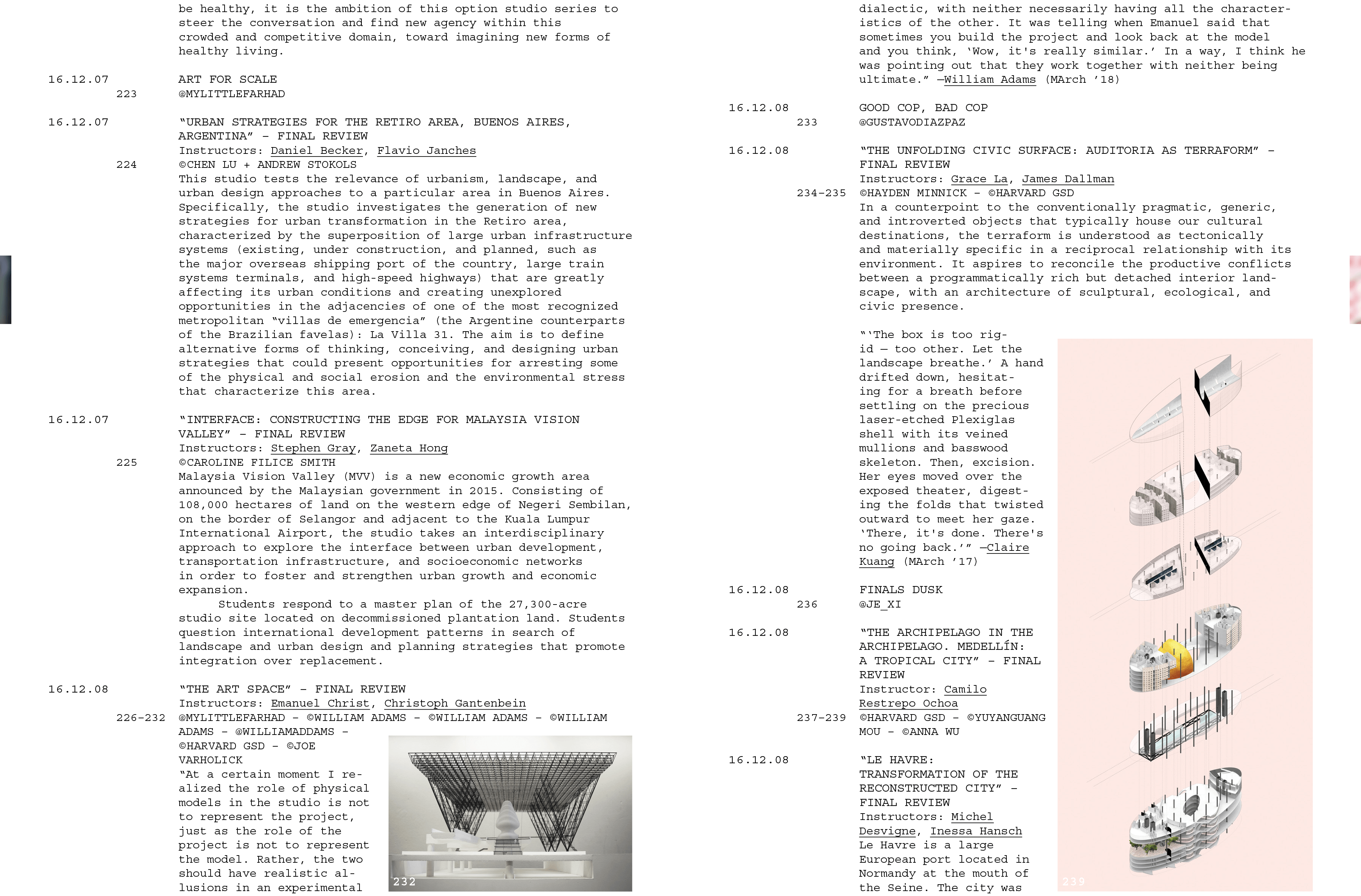 be healthy, it is the ambition of this option studio series to steer the conversation and find new agency within this crowded and competitive domain, toward imagining new forms of healthy living.

16.12.07 ART FOR SCALE
223 @MYLITTLEFARHAD

16.12.07 "URBAN STRATEGIES FOR THE RETIRO AREA, BUENOS AIRES, ARGENTINA" – FINAL REVIEW
Instructors: Daniel Becker, Flavio Janches
224 ©CHEN LU + ANDREW STOKOLS
This studio tests the relevance of urbanism, landscape, and urban design approaches to a particular area in Buenos Aires. Specifically, the studio investigates the generation of new strategies for urban transformation in the Retiro area, characterized by the superposition of large urban infrastructure systems (existing, under construction, and planned, such as the major overseas shipping port of the country, large train systems terminals, and high-speed highways) that are greatly affecting its urban conditions and creating unexplored opportunities in the adjacencies of one of the most recognized metropolitan "villas de emergencia" (the Argentine counterparts of the Brazilian favelas): La Villa 31. The aim is to define alternative forms of thinking, conceiving, and designing urban strategies that could present opportunities for arresting some of the physical and social erosion and the environmental stress that characterize this area.

16.12.07 "INTERFACE: CONSTRUCTING THE EDGE FOR MALAYSIA VISION VALLEY" – FINAL REVIEW
Instructors: Stephen Gray, Zaneta Hong
225 ©CAROLINE FILICE SMITH
Malaysia Vision Valley (MVV) is a new economic growth area announced by the Malaysian government in 2015. Consisting of 108,000 hectares of land on the western edge of Negeri Sembilan, on the border of Selangor and adjacent to the Kuala Lumpur International Airport, the studio takes an interdisciplinary approach to explore the interface between urban development, transportation infrastructure, and socioeconomic networks in order to foster and strengthen urban growth and economic expansion.
Students respond to a master plan of the 27,300-acre studio site located on decommissioned plantation land. Students question international development patterns in search of landscape and urban design and planning strategies that promote integration over replacement.

16.12.08 "THE ART SPACE" – FINAL REVIEW
Instructors: Emanuel Christ, Christoph Gantenbein
226-232 @MYLITTLEFARHAD – ©WILLIAM ADAMS – ©WILLIAM ADAMS – ©WILLIAM ADAMS – @WILLIAMADDAMS – ©HARVARD GSD – ©JOE VARHOLICK
"At a certain moment I realized the role of physical models in the studio is not to represent the project, just as the role of the project is not to represent the model. Rather, the two should have realistic allusions in an experimental

232

dialectic, with neither necessarily having all the characteristics of the other. It was telling when Emanuel said that sometimes you build the project and look back at the model and you think, 'Wow, it's really similar.' In a way, I think he was pointing out that they work together with neither being ultimate." —William Adams (MArch '18)

16.12.08 GOOD COP, BAD COP
233 @GUSTAVODIAZPAZ

16.12.08 "THE UNFOLDING CIVIC SURFACE: AUDITORIA AS TERRAFORM" – FINAL REVIEW
Instructors: Grace La, James Dallman
234-235 ©HAYDEN MINNICK – ©HARVARD GSD
In a counterpoint to the conventionally pragmatic, generic, and introverted objects that typically house our cultural destinations, the terraform is understood as tectonically and materially specific in a reciprocal relationship with its environment. It aspires to reconcile the productive conflicts between a programmatically rich but detached interior landscape, with an architecture of sculptural, ecological, and civic presence.

"'The box is too rigid — too other. Let the landscape breathe.' A hand drifted down, hesitating for a breath before settling on the precious laser-etched Plexiglas shell with its veined mullions and basswood skeleton. Then, excision. Her eyes moved over the exposed theater, digesting the folds that twisted outward to meet her gaze. 'There, it's done. There's no going back.'" —Claire Kuang (MArch '17)

16.12.08 FINALS DUSK
236 @JE_XI

16.12.08 "THE ARCHIPELAGO IN THE ARCHIPELAGO. MEDELLÍN: A TROPICAL CITY" – FINAL REVIEW
Instructor: Camilo Restrepo Ochoa
237-239 ©HARVARD GSD – ©YUYANGUANG MOU – ©ANNA WU

16.12.08 "LE HAVRE: TRANSFORMATION OF THE RECONSTRUCTED CITY" – FINAL REVIEW
Instructors: Michel Desvigne, Inessa Hansch
Le Havre is a large European port located in Normandy at the mouth of the Seine. The city was

239